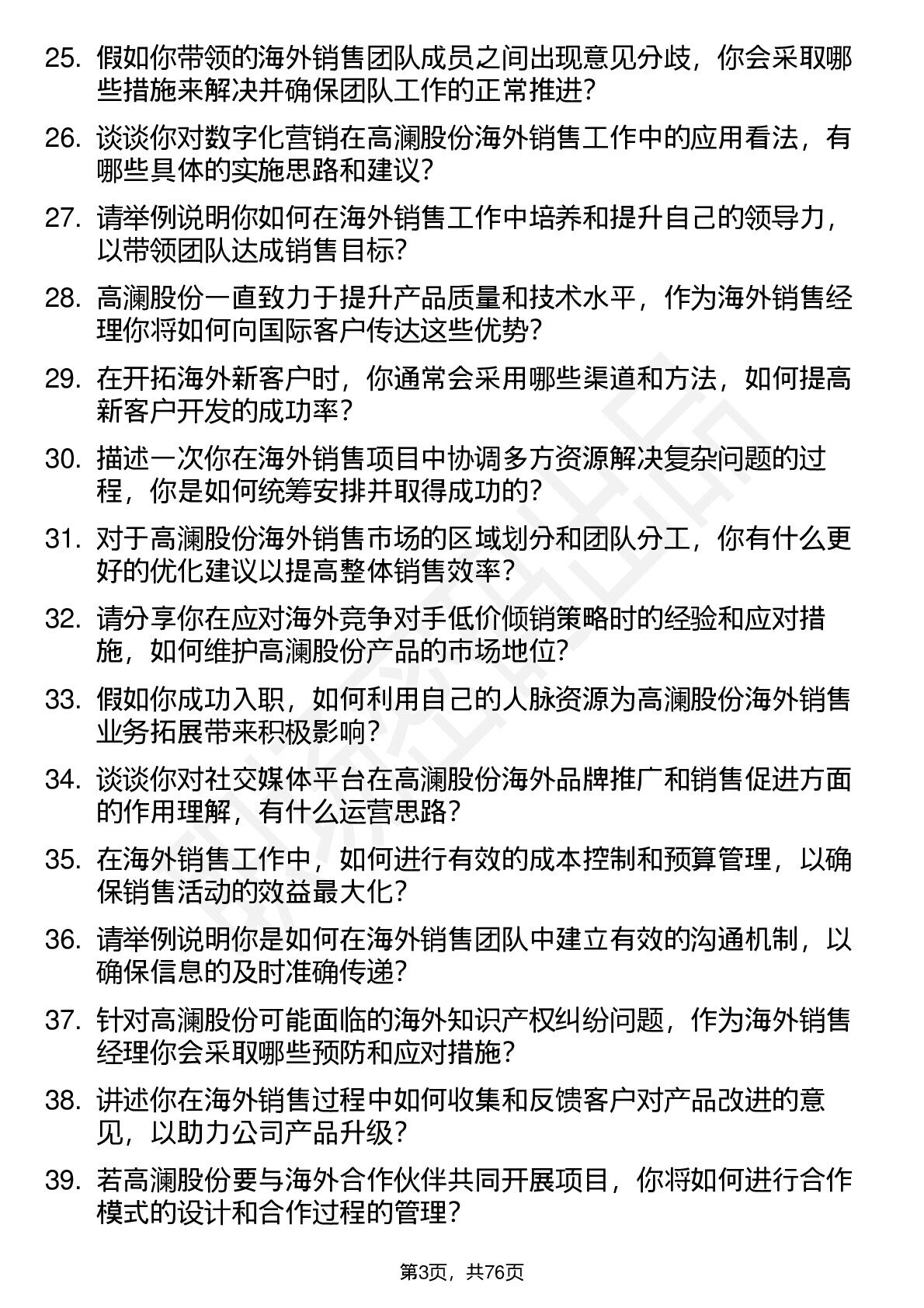 25. 假如你带领的海外销售团队成员之间出现意见分歧，你会采取哪些措施来解决并确保团队工作的正常推进？

26. 谈谈你对数字化营销在高澜股份海外销售工作中的应用看法，有哪些具体的实施思路和建议？

27. 请举例说明你如何在海外销售工作中培养和提升自己的领导力，以带领团队达成销售目标？

28. 高澜股份一直致力于提升产品质量和技术水平，作为海外销售经理你将如何向国际客户传达这些优势？

29. 在开拓海外新客户时，你通常会采用哪些渠道和方法，如何提高新客户开发的成功率？

30. 描述一次你在海外销售项目中协调多方资源解决复杂问题的过程，你是如何统筹安排并取得成功的？

31. 对于高澜股份海外销售市场的区域划分和团队分工，你有什么更好的优化建议以提高整体销售效率？

32. 请分享你在应对海外竞争对手低价倾销策略时的经验和应对措施，如何维护高澜股份产品的市场地位？

33. 假如你成功入职，如何利用自己的人脉资源为高澜股份海外销售业务拓展带来积极影响？

34. 谈谈你对社交媒体平台在高澜股份海外品牌推广和销售促进方面的作用理解，有什么运营思路？

35. 在海外销售工作中，如何进行有效的成本控制和预算管理，以确保销售活动的效益最大化？

36. 请举例说明你是如何在海外销售团队中建立有效的沟通机制，以确保信息的及时准确传递？

37. 针对高澜股份可能面临的海外知识产权纠纷问题，作为海外销售经理你会采取哪些预防和应对措施？

38. 讲述你在海外销售过程中如何收集和反馈客户对产品改进的意见，以助力公司产品升级？

39. 若高澜股份要与海外合作伙伴共同开展项目，你将如何进行合作模式的设计和合作过程的管理？

第3页，共76页